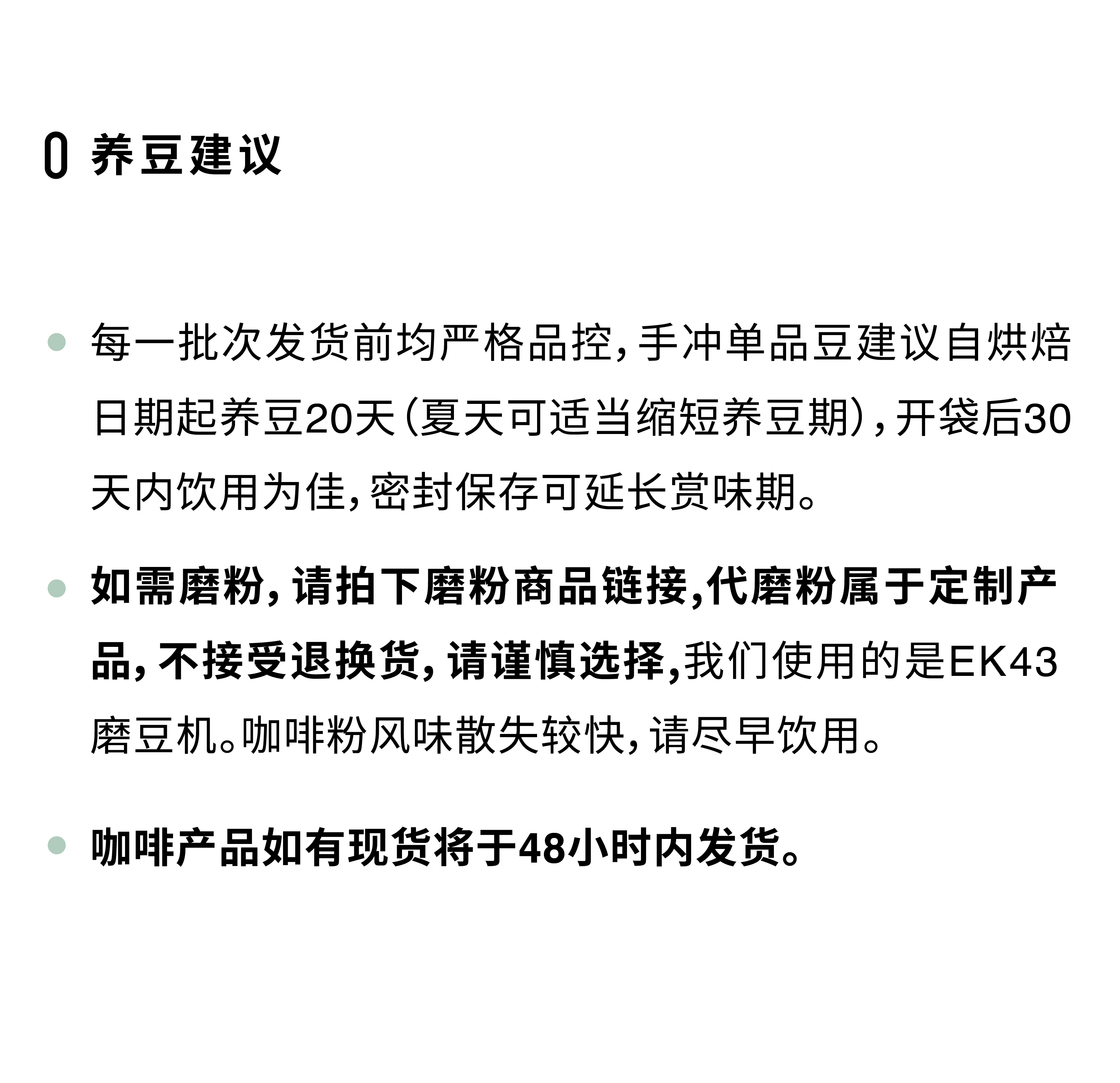 养豆建议

每一批次发货前均严格品控，手冲单品豆建议自烘焙日期起养豆20天（夏天可适当缩短养豆期），开袋后30天内饮用为佳，密封保存可延长赏味期。

如需磨粉，请拍下磨粉商品链接，代磨粉属于定制产品，不接受退换货，请谨慎选择，我们使用的是EK43磨豆机。咖啡粉风味散失较快，请尽早饮用。

咖啡产品如有现货将于48小时内发货。